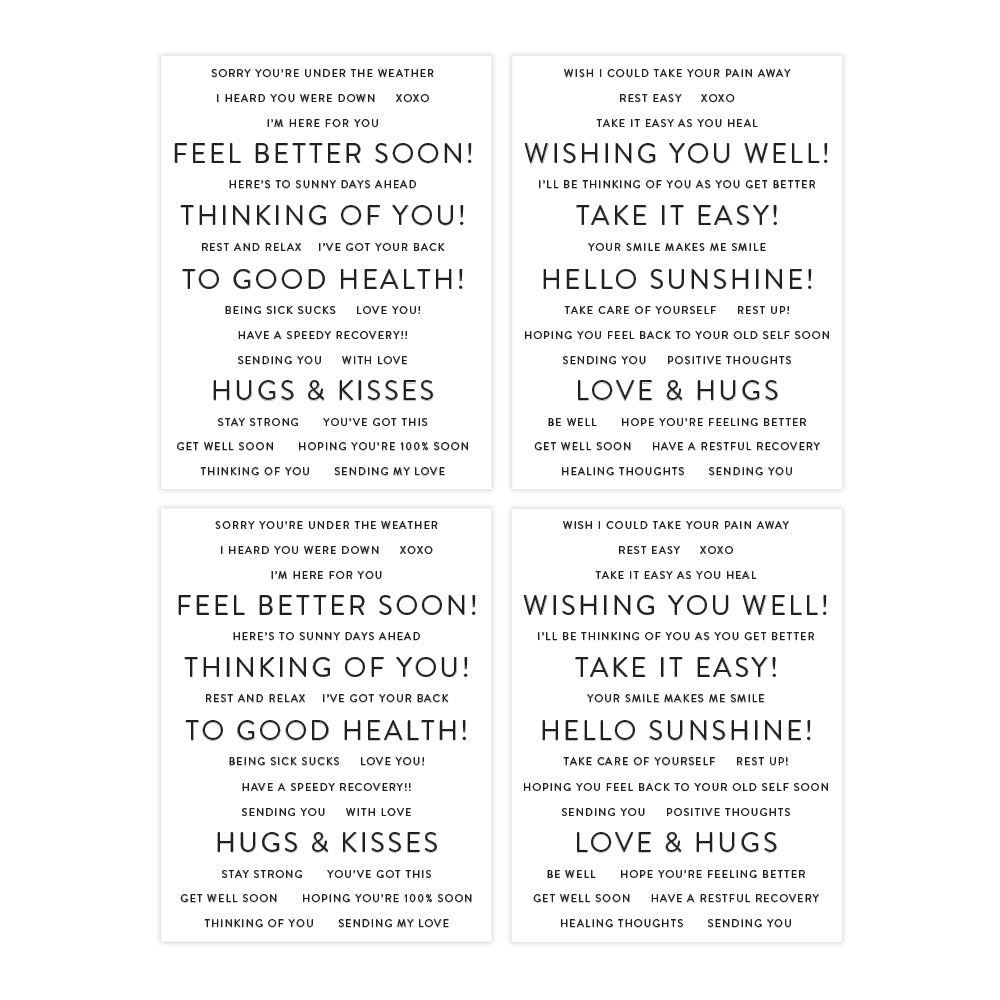 SORRY YOU'RE UNDER THE WEATHER
I HEARD YOU WERE DOWN XOXO
I'M HERE FOR YOU
FEEL BETTER SOON!
HERE'S TO SUNNY DAYS AHEAD
THINKING OF YOU!
REST AND RELAX I'VE GOT YOUR BACK
TO GOOD HEALTH!
BEING SICK SUCKS LOVE YOU!
HAVE A SPEEDY RECOVERY!!
SENDING YOU WITH LOVE
HUGS & KISSES
STAY STRONG YOU'VE GOT THIS
GET WELL SOON HOPING YOU'RE 100% SOON
THINKING OF YOU SENDING MY LOVE

WISH I COULD TAKE YOUR PAIN AWAY
REST EASY XOXO
TAKE IT EASY AS YOU HEAL
WISHING YOU WELL!
I'LL BE THINKING OF YOU AS YOU GET BETTER
TAKE IT EASY!
YOUR SMILE MAKES ME SMILE
HELLO SUNSHINE!
TAKE CARE OF YOURSELF REST UP!
HOPING YOU FEEL BACK TO YOUR OLD SELF SOON
SENDING YOU POSITIVE THOUGHTS
LOVE & HUGS
BE WELL HOPE YOU'RE FEELING BETTER
GET WELL SOON HAVE A RESTFUL RECOVERY
HEALING THOUGHTS SENDING YOU

SORRY YOU'RE UNDER THE WEATHER
I HEARD YOU WERE DOWN XOXO
I'M HERE FOR YOU
FEEL BETTER SOON!
HERE'S TO SUNNY DAYS AHEAD
THINKING OF YOU!
REST AND RELAX I'VE GOT YOUR BACK
TO GOOD HEALTH!
BEING SICK SUCKS LOVE YOU!
HAVE A SPEEDY RECOVERY!!
SENDING YOU WITH LOVE
HUGS & KISSES
STAY STRONG YOU'VE GOT THIS
GET WELL SOON HOPING YOU'RE 100% SOON
THINKING OF YOU SENDING MY LOVE

WISH I COULD TAKE YOUR PAIN AWAY
REST EASY XOXO
TAKE IT EASY AS YOU HEAL
WISHING YOU WELL!
I'LL BE THINKING OF YOU AS YOU GET BETTER
TAKE IT EASY!
YOUR SMILE MAKES ME SMILE
HELLO SUNSHINE!
TAKE CARE OF YOURSELF REST UP!
HOPING YOU FEEL BACK TO YOUR OLD SELF SOON
SENDING YOU POSITIVE THOUGHTS
LOVE & HUGS
BE WELL HOPE YOU'RE FEELING BETTER
GET WELL SOON HAVE A RESTFUL RECOVERY
HEALING THOUGHTS SENDING YOU